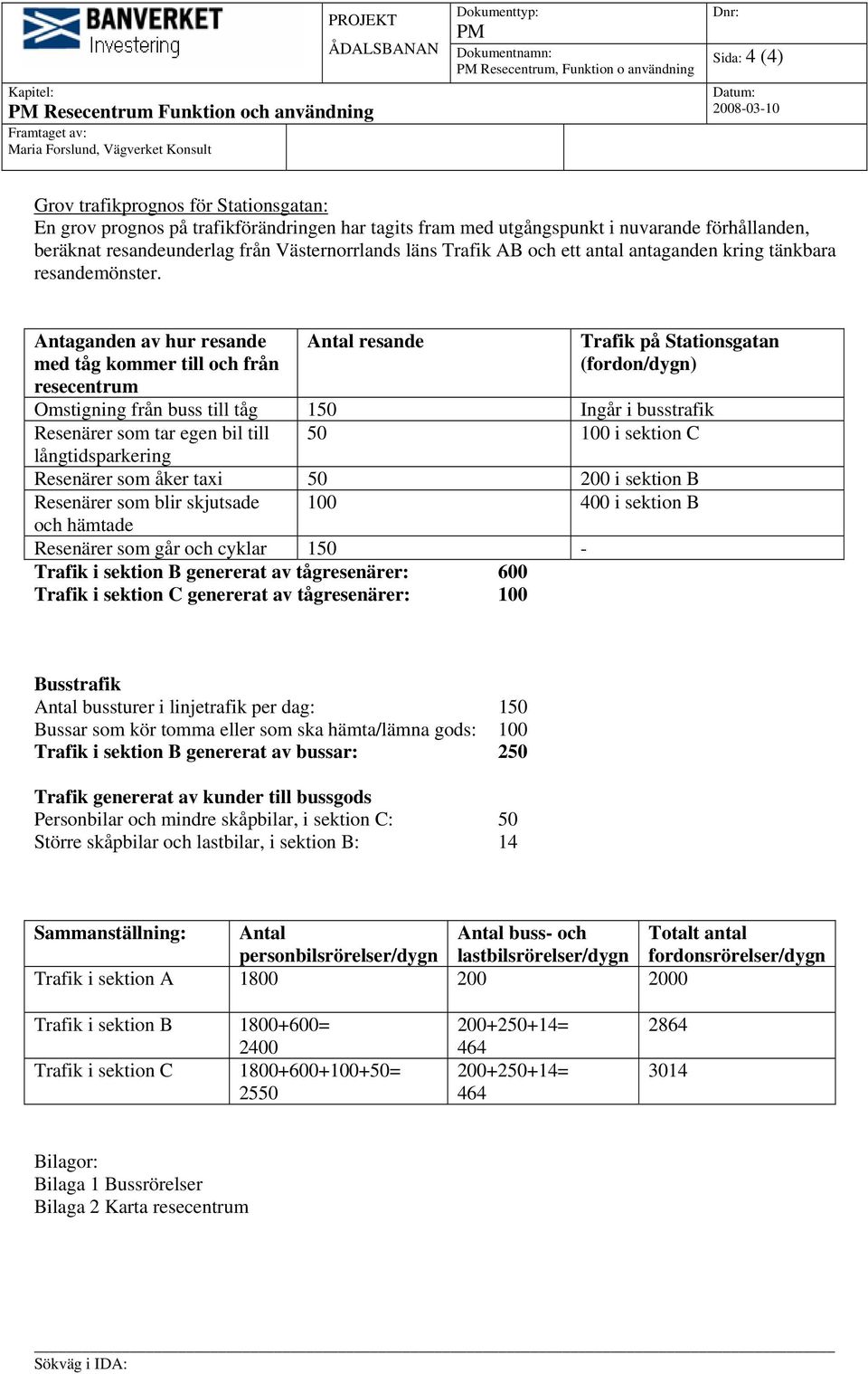 BANVERKET
Investering

PROJEKT
ÅDALSBANAN

Dokumenttyp:
PM
Dokumentnamn:
PM Resecentrum, Funktion o användning

Dnr:

Sida: 4 (4)

Kapitel:
PM Resecentrum Funktion och användning

Datum:
2008-03-10

Framtaget av:
Maria Forslund, Vägverket Konsult

Grov trafikprognos för Stationsgatan:
En grov prognos på trafikförändringen har tagits fram med utgångspunkt i nuvarande förhållanden, beräknat resandeunderlag från Västernorrlands läns Trafik AB och ett antal antaganden kring tänkbara resandemönster.

| Antaganden av hur resande med tåg kommer till och från resecentrum | Antal resande | Trafik på Stationsgatan (fordon/dygn) |
|---|---|---|
| Omstigning från buss till tåg | 150 | Ingår i busstrafik |
| Resenärer som tar egen bil till långtidsparkering | 50 | 100 i sektion C |
| Resenärer som åker taxi | 50 | 200 i sektion B |
| Resenärer som blir skjutsade och hämtade | 100 | 400 i sektion B |
| Resenärer som går och cyklar | 150 | - |

Trafik i sektion B genererat av tågresenärer: 600
Trafik i sektion C genererat av tågresenärer: 100

Busstrafik
Antal bussturer i linjetrafik per dag: 150
Bussar som kör tomma eller som ska hämta/lämna gods: 100
Trafik i sektion B genererat av bussar: 250

Trafik genererat av kunder till bussgods
Personbilar och mindre skåpbilar, i sektion C: 50
Större skåpbilar och lastbilar, i sektion B: 14

| Sammanställning: | Antal personbilsrörelser/dygn | Antal buss- och lastbilsrörelser/dygn | Totalt antal fordonsrörelser/dygn |
|---|---|---|---|
| Trafik i sektion A | 1800 | 200 | 2000 |
| Trafik i sektion B | 1800+600= 2400 | 200+250+14= 464 | 2864 |
| Trafik i sektion C | 1800+600+100+50= 2550 | 200+250+14= 464 | 3014 |

Bilagor:
Bilaga 1 Bussrörelser
Bilaga 2 Karta resecentrum

Sökväg i IDA: